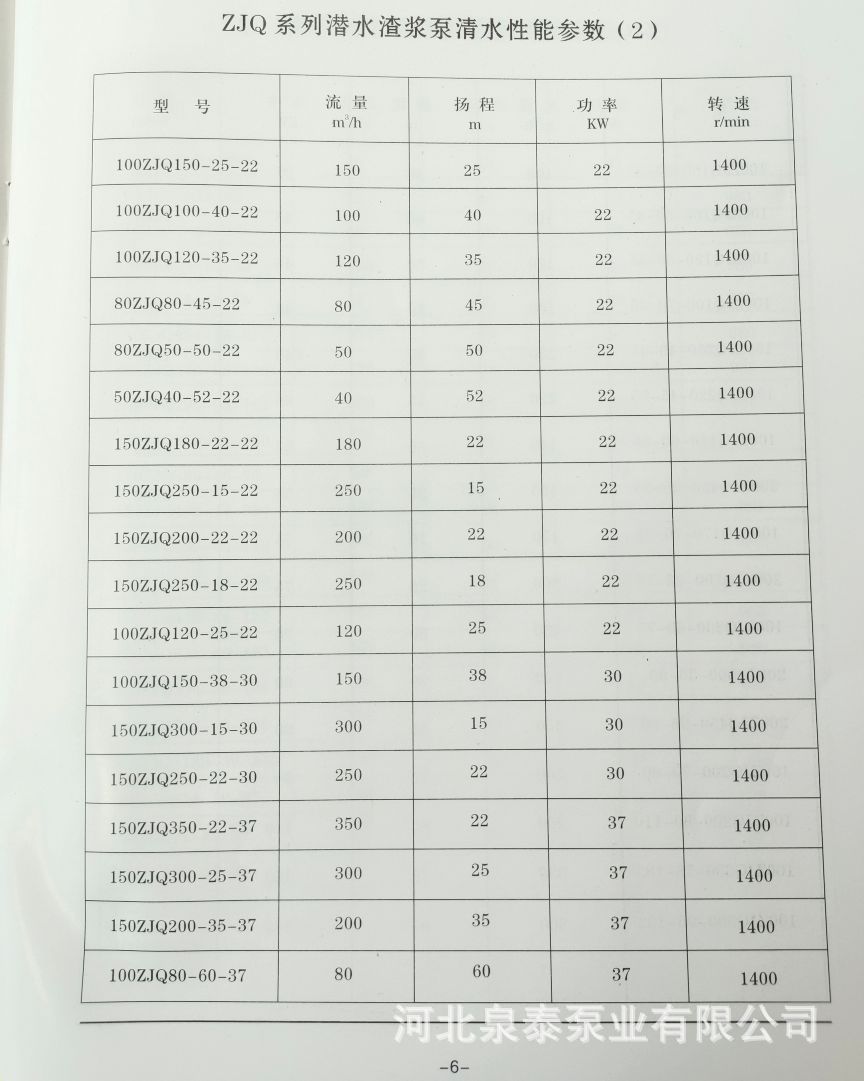 ZJQ 系列潜水渣浆泵清水性能参数（2）

| 型　号 | 流量 $m^3/h$ | 扬程 m | 功率 KW | 转速 r/min |
|---|---|---|---|---|
| 100ZJQ150-25-22 | 150 | 25 | 22 | 1400 |
| 100ZJQ100-40-22 | 100 | 40 | 22 | 1400 |
| 100ZJQ120-35-22 | 120 | 35 | 22 | 1400 |
| 80ZJQ80-45-22 | 80 | 45 | 22 | 1400 |
| 80ZJQ50-50-22 | 50 | 50 | 22 | 1400 |
| 50ZJQ40-52-22 | 40 | 52 | 22 | 1400 |
| 150ZJQ180-22-22 | 180 | 22 | 22 | 1400 |
| 150ZJQ250-15-22 | 250 | 15 | 22 | 1400 |
| 150ZJQ200-22-22 | 200 | 22 | 22 | 1400 |
| 150ZJQ250-18-22 | 250 | 18 | 22 | 1400 |
| 100ZJQ120-25-22 | 120 | 25 | 22 | 1400 |
| 100ZJQ150-38-30 | 150 | 38 | 30 | 1400 |
| 150ZJQ300-15-30 | 300 | 15 | 30 | 1400 |
| 150ZJQ250-22-30 | 250 | 22 | 30 | 1400 |
| 150ZJQ350-22-37 | 350 | 22 | 37 | 1400 |
| 150ZJQ300-25-37 | 300 | 25 | 37 | 1400 |
| 150ZJQ200-35-37 | 200 | 35 | 37 | 1400 |
| 100ZJQ80-60-37 | 80 | 60 | 37 | 1400 |

河北泉泰泵业有限公司

-6-